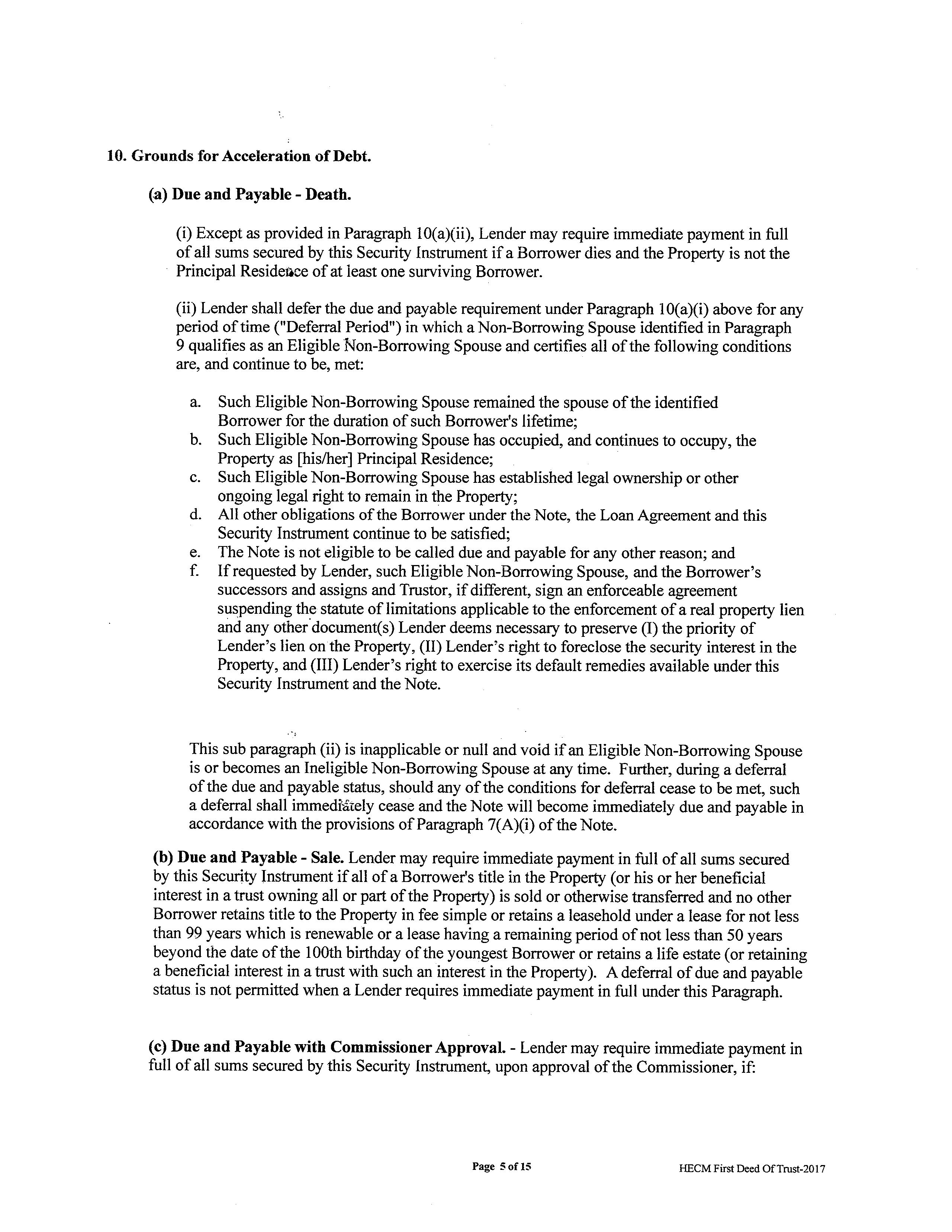 10. Grounds for Acceleration of Debt.

(a) Due and Payable - Death.

(i) Except as provided in Paragraph 10(a)(ii), Lender may require immediate payment in full of all sums secured by this Security Instrument if a Borrower dies and the Property is not the Principal Residence of at least one surviving Borrower.

(ii) Lender shall defer the due and payable requirement under Paragraph 10(a)(i) above for any period of time ("Deferral Period") in which a Non-Borrowing Spouse identified in Paragraph 9 qualifies as an Eligible Non-Borrowing Spouse and certifies all of the following conditions are, and continue to be, met:

a. Such Eligible Non-Borrowing Spouse remained the spouse of the identified Borrower for the duration of such Borrower's lifetime;
b. Such Eligible Non-Borrowing Spouse has occupied, and continues to occupy, the Property as [his/her] Principal Residence;
c. Such Eligible Non-Borrowing Spouse has established legal ownership or other ongoing legal right to remain in the Property;
d. All other obligations of the Borrower under the Note, the Loan Agreement and this Security Instrument continue to be satisfied;
e. The Note is not eligible to be called due and payable for any other reason; and
f. If requested by Lender, such Eligible Non-Borrowing Spouse, and the Borrower's successors and assigns and Trustor, if different, sign an enforceable agreement suspending the statute of limitations applicable to the enforcement of a real property lien and any other document(s) Lender deems necessary to preserve (I) the priority of Lender's lien on the Property, (II) Lender's right to foreclose the security interest in the Property, and (III) Lender's right to exercise its default remedies available under this Security Instrument and the Note.

This sub paragraph (ii) is inapplicable or null and void if an Eligible Non-Borrowing Spouse is or becomes an Ineligible Non-Borrowing Spouse at any time. Further, during a deferral of the due and payable status, should any of the conditions for deferral cease to be met, such a deferral shall immediately cease and the Note will become immediately due and payable in accordance with the provisions of Paragraph 7(A)(i) of the Note.

(b) Due and Payable - Sale. Lender may require immediate payment in full of all sums secured by this Security Instrument if all of a Borrower's title in the Property (or his or her beneficial interest in a trust owning all or part of the Property) is sold or otherwise transferred and no other Borrower retains title to the Property in fee simple or retains a leasehold under a lease for not less than 99 years which is renewable or a lease having a remaining period of not less than 50 years beyond the date of the 100th birthday of the youngest Borrower or retains a life estate (or retaining a beneficial interest in a trust with such an interest in the Property). A deferral of due and payable status is not permitted when a Lender requires immediate payment in full under this Paragraph.

(c) Due and Payable with Commissioner Approval. - Lender may require immediate payment in full of all sums secured by this Security Instrument, upon approval of the Commissioner, if:

Page 5 of 15

HECM First Deed Of Trust-2017